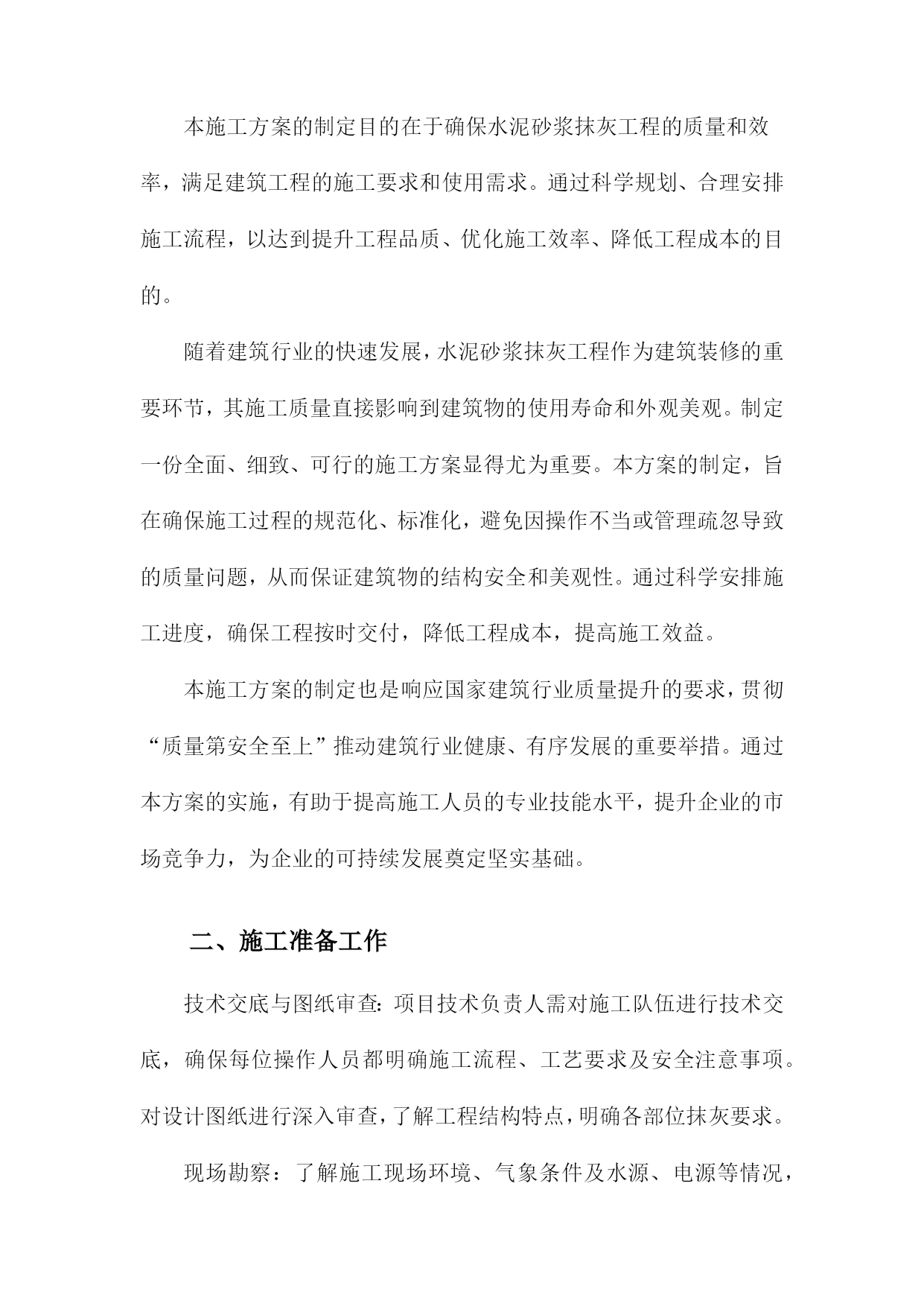 本施工方案的制定目的在于确保水泥砂浆抹灰工程的质量和效率，满足建筑工程的施工要求和使用需求。通过科学规划、合理安排施工流程，以达到提升工程品质、优化施工效率、降低工程成本的目的。

随着建筑行业的快速发展，水泥砂浆抹灰工程作为建筑装修的重要环节，其施工质量直接影响到建筑物的使用寿命和外观美观。制定一份全面、细致、可行的施工方案显得尤为重要。本方案的制定，旨在确保施工过程的规范化、标准化，避免因操作不当或管理疏忽导致的质量问题，从而保证建筑物的结构安全和美观性。通过科学安排施工进度，确保工程按时交付，降低工程成本，提高施工效益。

本施工方案的制定也是响应国家建筑行业质量提升的要求，贯彻“质量第安全至上”推动建筑行业健康、有序发展的重要举措。通过本方案的实施，有助于提高施工人员的专业技能水平，提升企业的市场竞争力，为企业的可持续发展奠定坚实基础。

二、施工准备工作

技术交底与图纸审查：项目技术负责人需对施工队伍进行技术交底，确保每位操作人员都明确施工流程、工艺要求及安全注意事项。对设计图纸进行深入审查，了解工程结构特点，明确各部位抹灰要求。

现场勘察：了解施工现场环境、气象条件及水源、电源等情况，